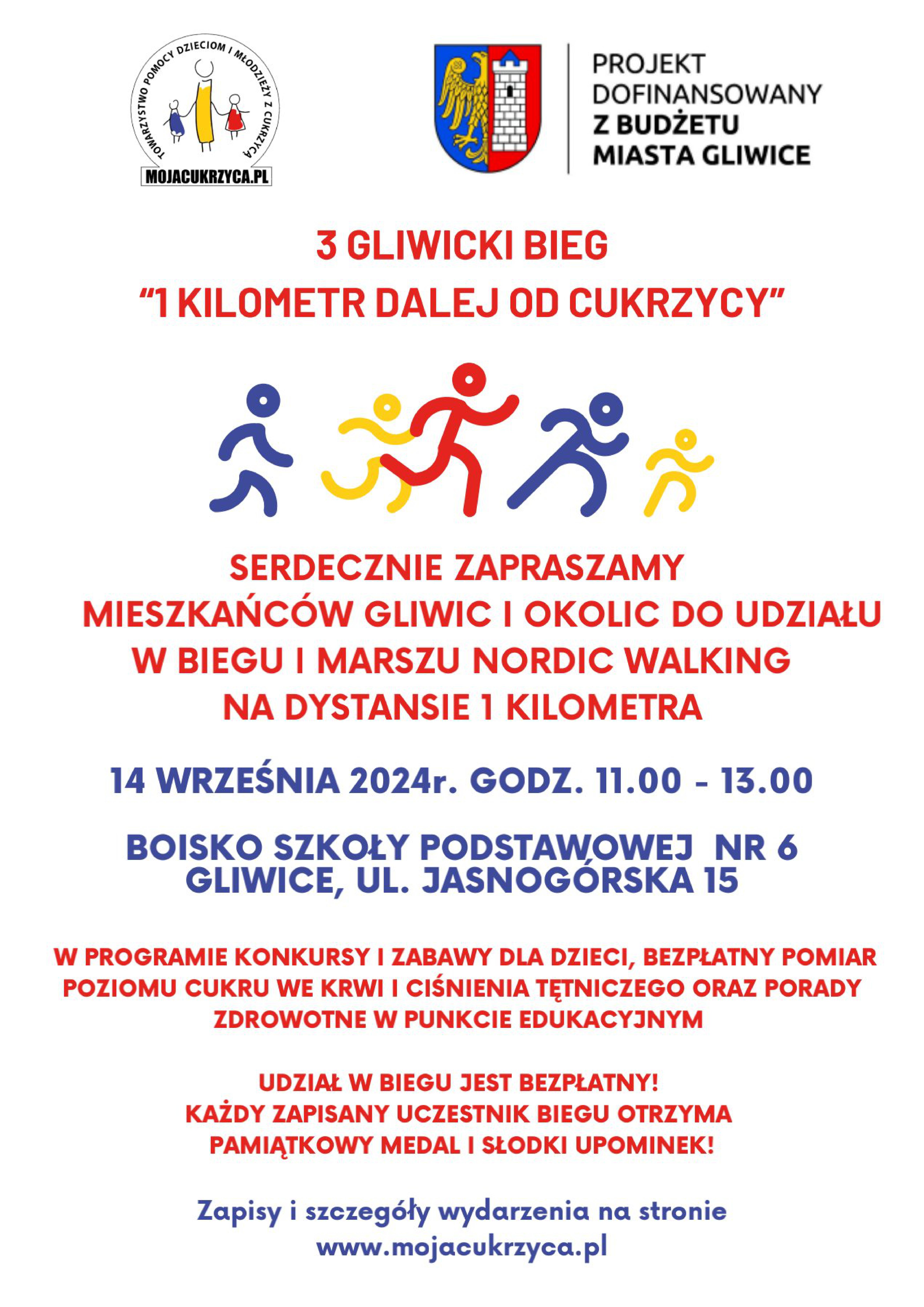 TOWARZYSTWO POMOCY DZIECIOM I MŁODZIEŻY Z CUKRZYCĄ
MOJACUKRZYCA.PL

PROJEKT DOFINANSOWANY Z BUDŻETU MIASTA GLIWICE

3 GLIWICKI BIEG
“1 KILOMETR DALEJ OD CUKRZYCY”

SERDECZNIE ZAPRASZAMY MIESZKAŃCÓW GLIWIC I OKOLIC DO UDZIAŁU W BIEGU I MARSZU NORDIC WALKING NA DYSTANSIE 1 KILOMETRA

14 WRZEŚNIA 2024r. GODZ. 11.00 - 13.00

BOISKO SZKOŁY PODSTAWOWEJ NR 6
GLIWICE, UL. JASNOGÓRSKA 15

W PROGRAMIE KONKURSY I ZABAWY DLA DZIECI, BEZPŁATNY POMIAR POZIOMU CUKRU WE KRWI I CIŚNIENIA TĘTNICZEGO ORAZ PORADY ZDROWOTNE W PUNKCIE EDUKACYJNYM

UDZIAŁ W BIEGU JEST BEZPŁATNY!
KAŻDY ZAPISANY UCZESTNIK BIEGU OTRZYMA PAMIĄTKOWY MEDAL I SŁODKI UPOMINEK!

Zapisy i szczegóły wydarzenia na stronie
www.mojacukrzyca.pl